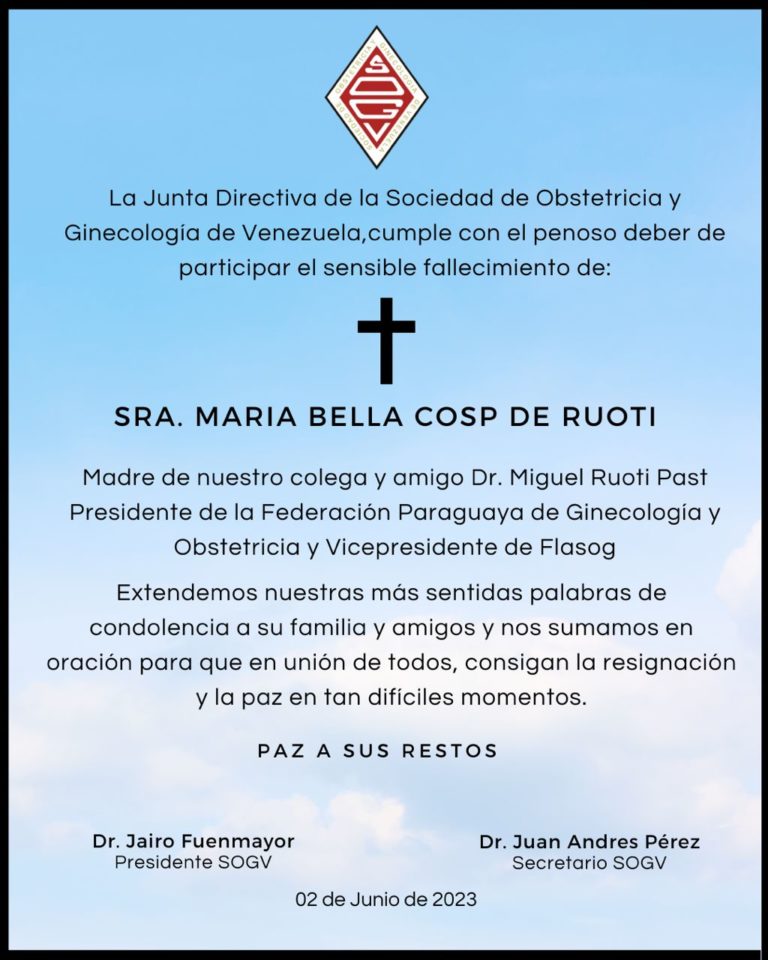 SOGV

La Junta Directiva de la Sociedad de Obstetricia y Ginecología de Venezuela,cumple con el penoso deber de participar el sensible fallecimiento de:

SRA. MARIA BELLA COSP DE RUOTI

Madre de nuestro colega y amigo Dr. Miguel Ruoti Past Presidente de la Federación Paraguaya de Ginecología y Obstetricia y Vicepresidente de Flasog

Extendemos nuestras más sentidas palabras de condolencia a su familia y amigos y nos sumamos en oración para que en unión de todos, consigan la resignación y la paz en tan difíciles momentos.

PAZ A SUS RESTOS

Dr. Jairo Fuenmayor
Presidente SOGV

Dr. Juan Andres Pérez
Secretario SOGV

02 de Junio de 2023